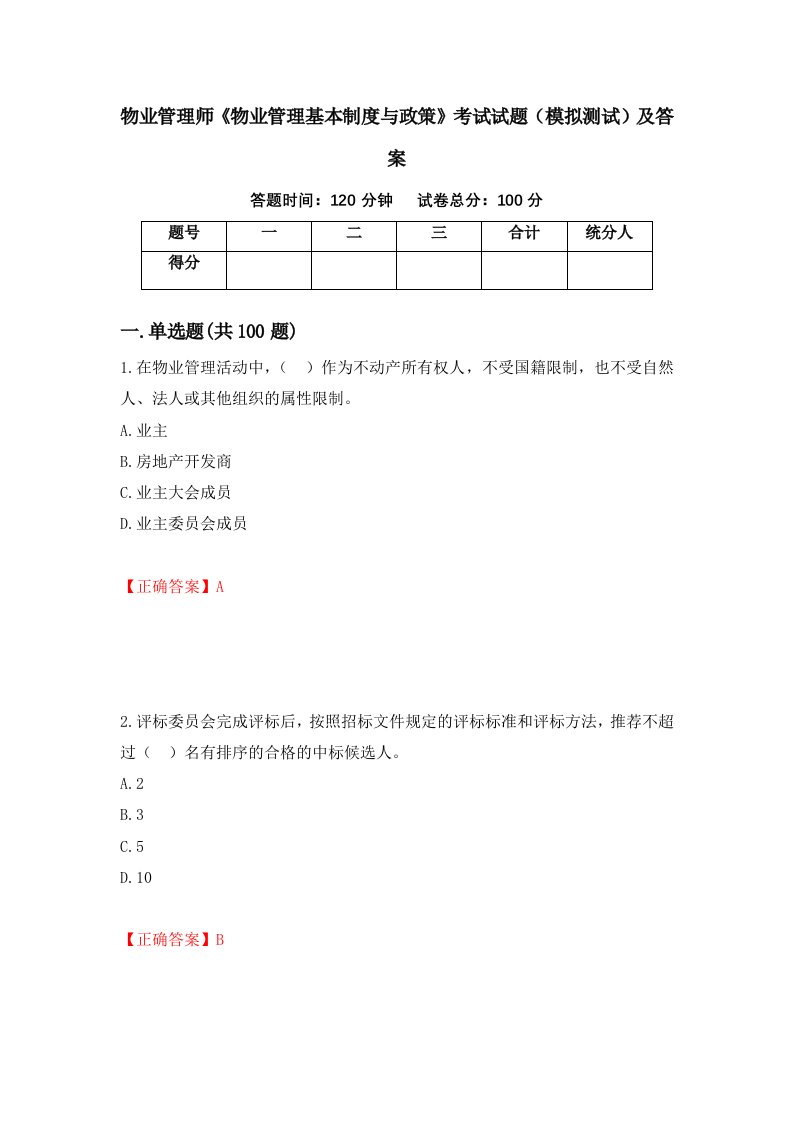 物业管理师《物业管理基本制度与政策》考试试题（模拟测试）及答案

答题时间：120 分钟　试卷总分：100 分

| 题号 | 一 | 二 | 三 | 合计 | 统分人 |
|---|---|---|---|---|---|
| 得分 |  |  |  |  |  |

一.单选题(共 100 题)

1.在物业管理活动中，（　）作为不动产所有权人，不受国籍限制，也不受自然人、法人或其他组织的属性限制。
A.业主
B.房地产开发商
C.业主大会成员
D.业主委员会成员

【正确答案】A

2.评标委员会完成评标后，按照招标文件规定的评标标准和评标方法，推荐不超过（　）名有排序的合格的中标候选人。
A.2
B.3
C.5
D.10

【正确答案】B